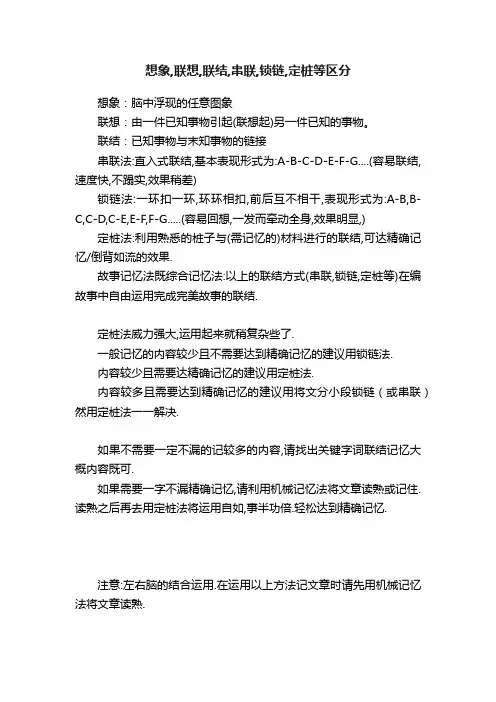 想象,联想,联结,串联,锁链,定桩等区分

想象：脑中浮现的任意图象

联想：由一件已知事物引起(联想起)另一件已知的事物。

联结：已知事物与未知事物的链接

串联法:直入式联结,基本表现形式为:A-B-C-D-E-F-G....(容易联结,速度快,不踏实,效果稍差)

锁链法:一环扣一环,环环相扣,前后互不相干,表现形式为:A-B,B-C,C-D,C-E,E-F,F-G.....(容易回想,一发而牵动全身,效果明显,)

定桩法:利用熟悉的桩子与(需记忆的)材料进行的联结,可达精确记忆/倒背如流的效果.

故事记忆法既综合记忆法:以上的联结方式(串联,锁链,定桩等)在编故事中自由运用完成完美故事的联结.

定桩法威力强大,运用起来就稍复杂些了.

一般记忆的内容较少且不需要达到精确记忆的建议用锁链法.

内容较少且需要达精确记忆的建议用定桩法.

内容较多且需要达到精确记忆的建议用将文分小段锁链（或串联）然用定桩法一一解决.

如果不需要一定不漏的记较多的内容,请找出关键字词联结记忆大概内容既可.

如果需要一字不漏精确记忆,请利用机械记忆法将文章读熟或记住.读熟之后再去用定桩法将运用自如,事半功倍.轻松达到精确记忆.

注意:左右脑的结合运用.在运用以上方法记文章时请先用机械记忆法将文章读熟.